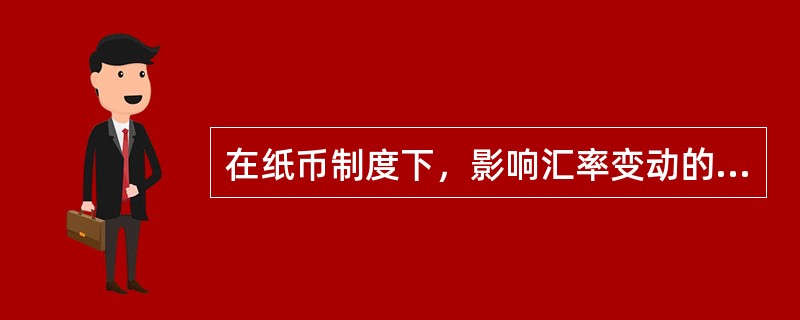 在纸币制度下，影响汇率变动的...